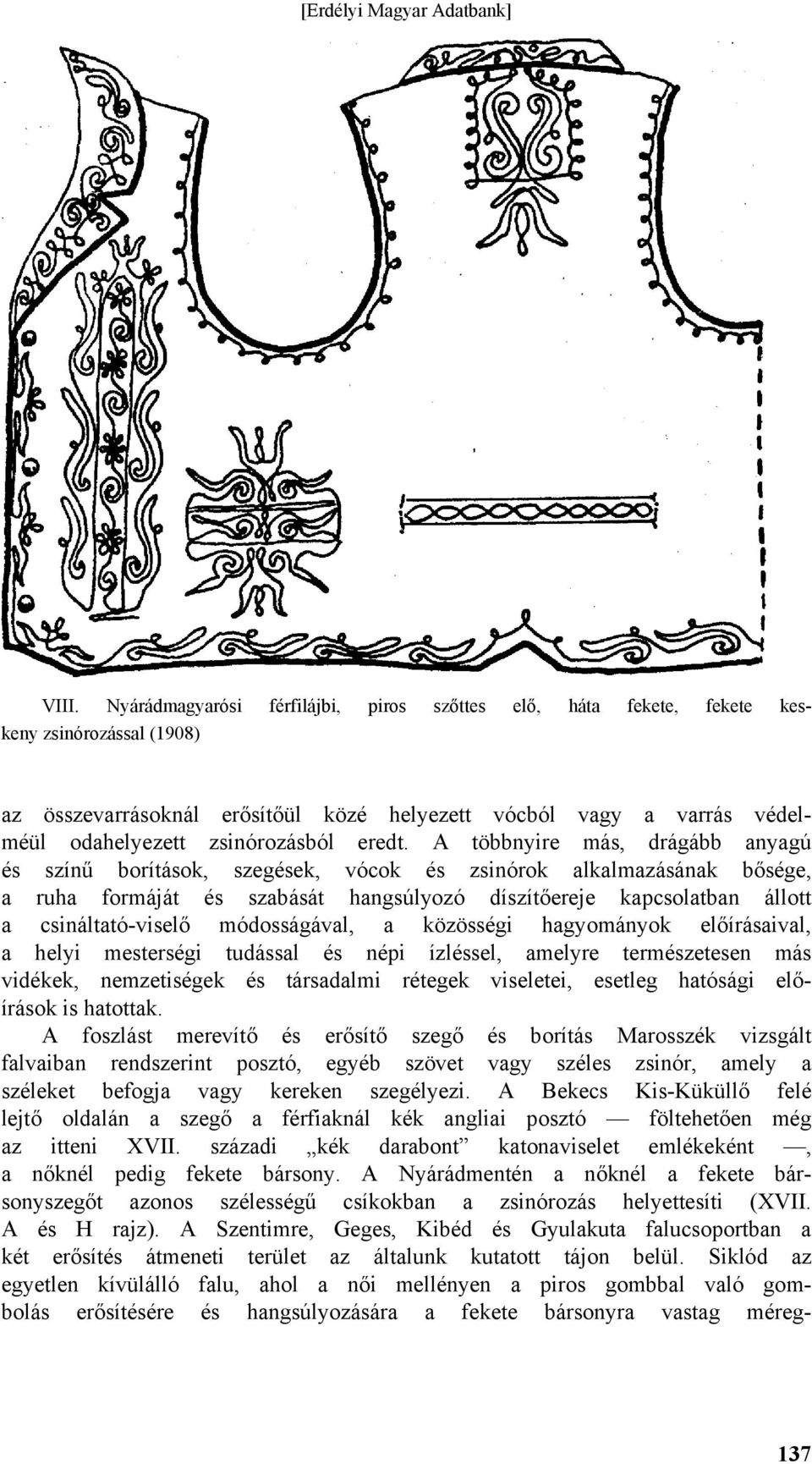 [Erdélyi Magyar Adatbank]

VIII. Nyárádmagyarósi férfilájbi, piros szőttes elő, háta fekete, fekete keskeny zsinórozással (1908)

az összevarrásoknál erősítőül közé helyezett vócból vagy a varrás védelméül odahelyezett zsinórozásból eredt. A többnyire más, drágább anyagú és színű borítások, szegések, vócok és zsinórok alkalmazásának bősége, a ruha formáját és szabását hangsúlyozó díszítőereje kapcsolatban állott a csináltató-viselő módosságával, a közösségi hagyományok előírásaival, a helyi mesterségi tudással és népi ízléssel, amelyre természetesen más vidékek, nemzetiségek és társadalmi rétegek viseletei, esetleg hatósági előírások is hatottak.

A foszlást merevítő és erősítő szegő és borítás Marosszék vizsgált falvaiban rendszerint posztó, egyéb szövet vagy széles zsinór, amely a széleket befogja vagy kereken szegélyezi. A Bekecs Kis-Küküllő felé lejtő oldalán a szegő a férfiaknál kék angliai posztó — föltehetően még az itteni XVII. századi „kék darabont” katonaviselet emlékeként —, a nőknél pedig fekete bársony. A Nyárádmentén a nőknél a fekete bársonyszegőt azonos szélességű csíkokban a zsinórozás helyettesíti (XVII. A és H rajz). A Szentimre, Geges, Kibéd és Gyulakuta falucsoportban a két erősítés átmeneti terület az általunk kutatott tájon belül. Siklód az egyetlen kívülálló falu, ahol a női mellényen a piros gombbal való gombolás erősítésére és hangsúlyozására a fekete bársonyra vastag méreg-

137